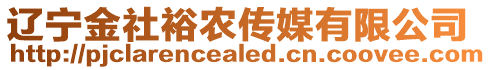 辽宁金社裕农传媒有限公司
http://pjclarencealed.cn.coovee.com